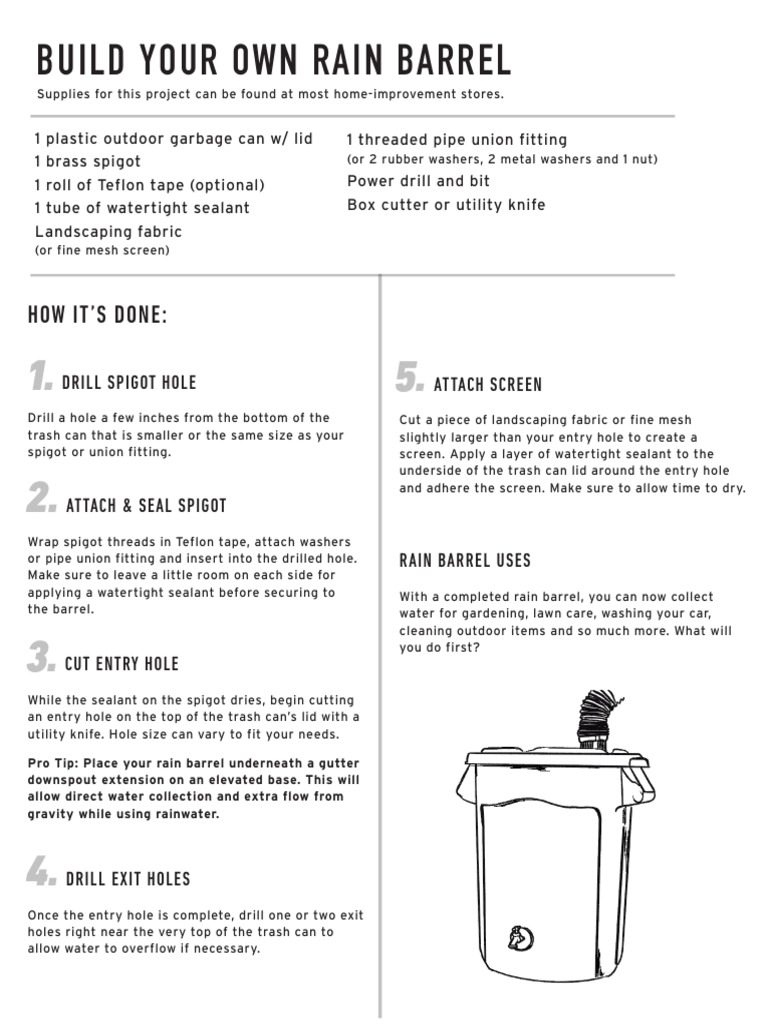 BUILD YOUR OWN RAIN BARREL

Supplies for this project can be found at most home-improvement stores.

1 plastic outdoor garbage can w/ lid
1 brass spigot
1 roll of Teflon tape (optional)
1 tube of watertight sealant
Landscaping fabric
(or fine mesh screen)

1 threaded pipe union fitting
(or 2 rubber washers, 2 metal washers and 1 nut)
Power drill and bit
Box cutter or utility knife

HOW IT'S DONE:

1. DRILL SPIGOT HOLE

Drill a hole a few inches from the bottom of the trash can that is smaller or the same size as your spigot or union fitting.

2. ATTACH & SEAL SPIGOT

Wrap spigot threads in Teflon tape, attach washers or pipe union fitting and insert into the drilled hole. Make sure to leave a little room on each side for applying a watertight sealant before securing to the barrel.

3. CUT ENTRY HOLE

While the sealant on the spigot dries, begin cutting an entry hole on the top of the trash can's lid with a utility knife. Hole size can vary to fit your needs.

Pro Tip: Place your rain barrel underneath a gutter downspout extension on an elevated base. This will allow direct water collection and extra flow from gravity while using rainwater.

4. DRILL EXIT HOLES

Once the entry hole is complete, drill one or two exit holes right near the very top of the trash can to allow water to overflow if necessary.

5. ATTACH SCREEN

Cut a piece of landscaping fabric or fine mesh slightly larger than your entry hole to create a screen. Apply a layer of watertight sealant to the underside of the trash can lid around the entry hole and adhere the screen. Make sure to allow time to dry.

RAIN BARREL USES

With a completed rain barrel, you can now collect water for gardening, lawn care, washing your car, cleaning outdoor items and so much more. What will you do first?